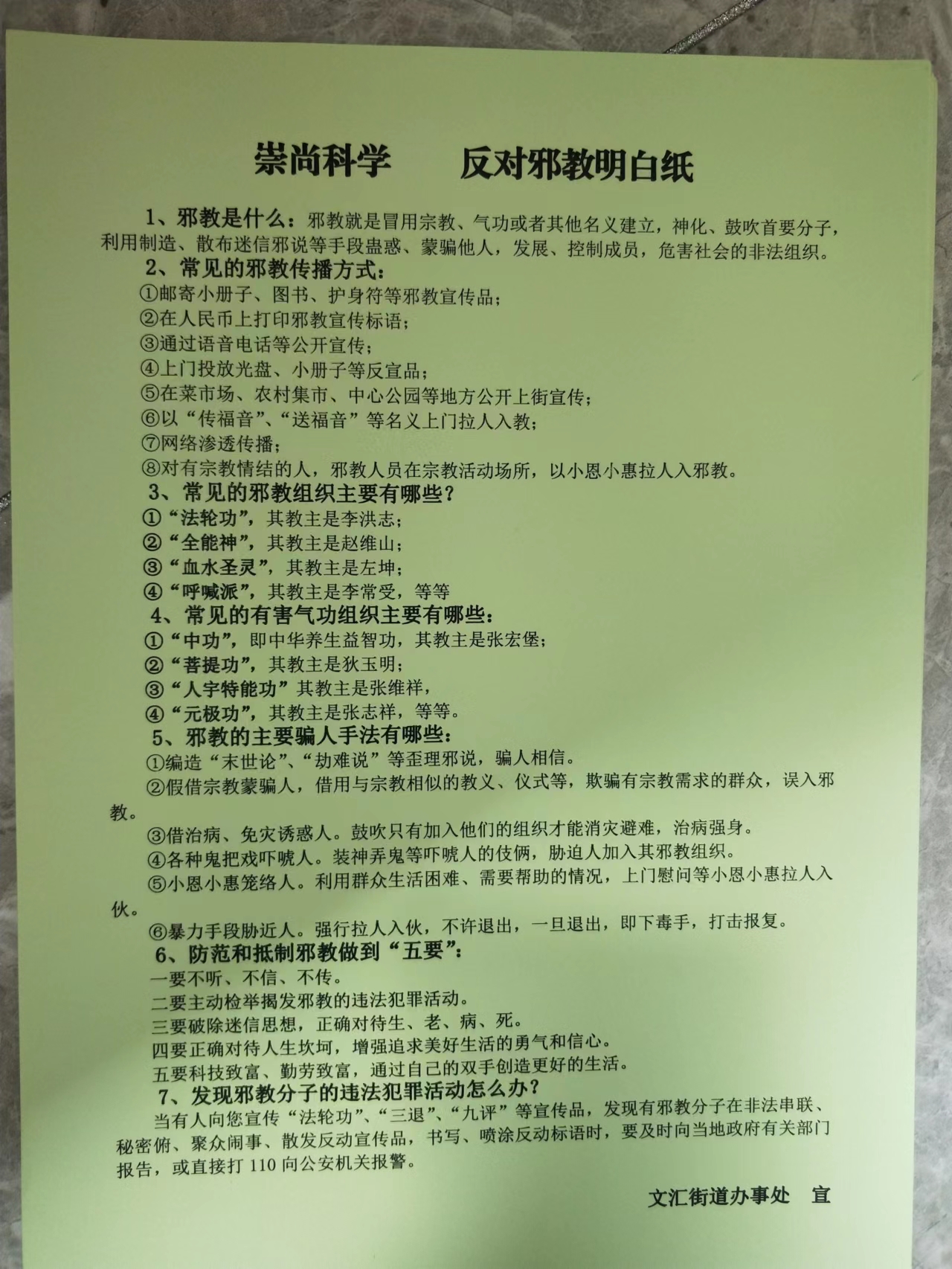 崇尚科学　　反对邪教明白纸

1、邪教是什么：邪教就是冒用宗教、气功或者其他名义建立，神化、鼓吹首要分子，利用制造、散布迷信邪说等手段蛊惑、蒙骗他人，发展、控制成员，危害社会的非法组织。

2、常见的邪教传播方式：
①邮寄小册子、图书、护身符等邪教宣传品；
②在人民币上打印邪教宣传标语；
③通过语音电话等公开宣传；
④上门投放光盘、小册子等反宣品；
⑤在菜市场、农村集市、中心公园等地方公开上街宣传；
⑥以“传福音”、“送福音”等名义上门拉人入教；
⑦网络渗透传播；
⑧对有宗教情结的人，邪教人员在宗教活动场所，以小恩小惠拉人入邪教。

3、常见的邪教组织主要有哪些？
①“法轮功”，其教主是李洪志；
②“全能神”，其教主是赵维山；
③“血水圣灵”，其教主是左坤；
④“呼喊派”，其教主是李常受，等等

4、常见的有害气功组织主要有哪些：
①“中功”，即中华养生益智功，其教主是张宏堡；
②“菩提功”，其教主是狄玉明；
③“人宇特能功”其教主是张维祥，
④“元极功”，其教主是张志祥，等等。

5、邪教的主要骗人手法有哪些：
①编造“末世论”、“劫难说”等歪理邪说，骗人相信。
②假借宗教蒙骗人，借用与宗教相似的教义、仪式等，欺骗有宗教需求的群众，误入邪教。
③借治病、免灾诱惑人。鼓吹只有加入他们的组织才能消灾避难，治病强身。
④各种鬼把戏吓唬人。装神弄鬼等吓唬人的伎俩，胁迫人加入其邪教组织。
⑤小恩小惠笼络人。利用群众生活困难、需要帮助的情况，上门慰问等小恩小惠拉人入伙。
⑥暴力手段胁近人。强行拉人入伙，不许退出，一旦退出，即下毒手，打击报复。

6、防范和抵制邪教做到“五要”：
一要不听、不信、不传。
二要主动检举揭发邪教的违法犯罪活动。
三要破除迷信思想，正确对待生、老、病、死。
四要正确对待人生坎坷，增强追求美好生活的勇气和信心。
五要科技致富、勤劳致富，通过自己的双手创造更好的生活。

7、发现邪教分子的违法犯罪活动怎么办？
当有人向您宣传“法轮功”、“三退”、“九评”等宣传品，发现有邪教分子在非法串联、秘密俯、聚众闹事、散发反动宣传品，书写、喷涂反动标语时，要及时向当地政府有关部门报告，或直接打 110 向公安机关报警。

文汇街道办事处　宣